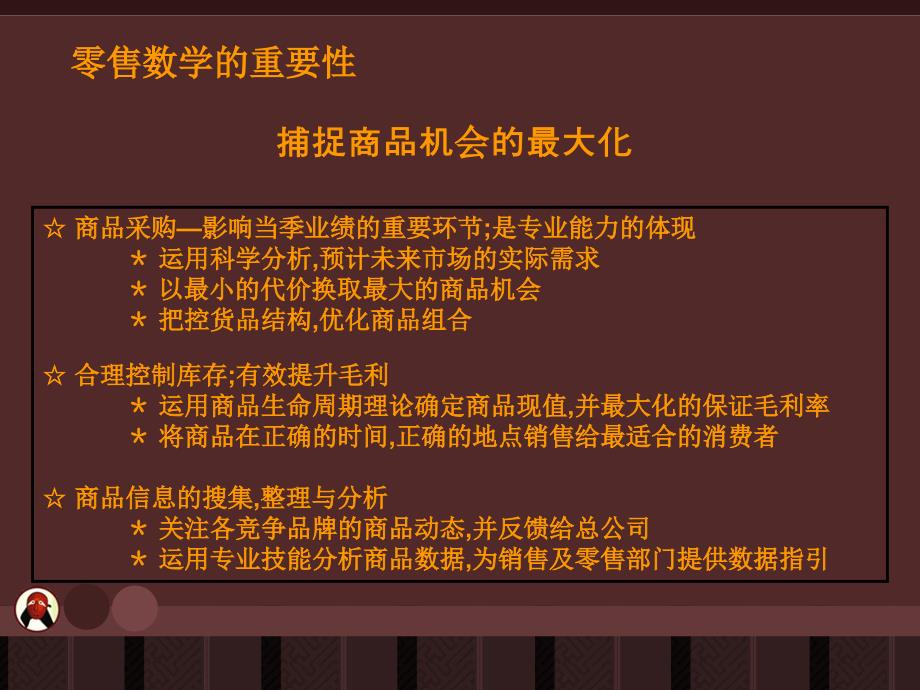 零售数学的重要性

捕捉商品机会的最大化

☆ 商品采购—影响当季业绩的重要环节;是专业能力的体现
* 运用科学分析,预计未来市场的实际需求
* 以最小的代价换取最大的商品机会
* 把控货品结构,优化商品组合

☆ 合理控制库存;有效提升毛利
* 运用商品生命周期理论确定商品现值,并最大化的保证毛利率
* 将商品在正确的时间,正确的地点销售给最适合的消费者

☆ 商品信息的搜集,整理与分析
* 关注各竞争品牌的商品动态,并反馈给总公司
* 运用专业技能分析商品数据,为销售及零售部门提供数据指引